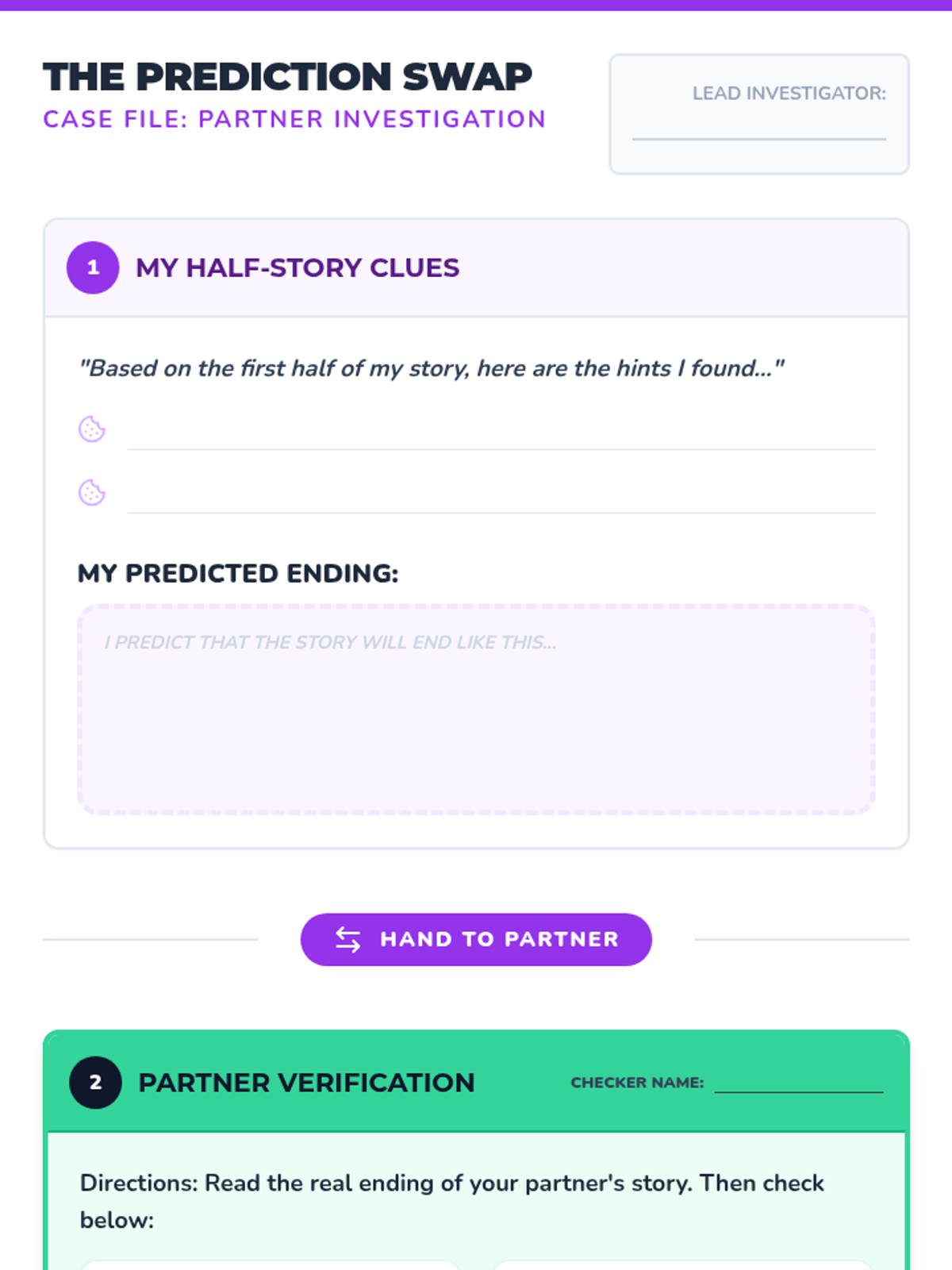 THE PREDICTION SWAP
CASE FILE: PARTNER INVESTIGATION

LEAD INVESTIGATOR: ____

1 MY HALF-STORY CLUES

"Based on the first half of my story, here are the hints I found..."

____

____

MY PREDICTED ENDING:

I PREDICT THAT THE STORY WILL END LIKE THIS...

HAND TO PARTNER

2 PARTNER VERIFICATION

CHECKER NAME: ____

Directions: Read the real ending of your partner's story. Then check below: